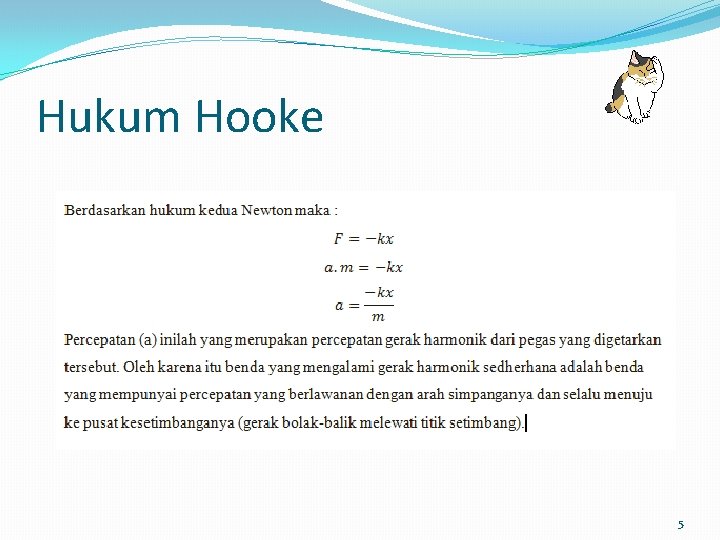 Hukum Hooke

Berdasarkan hukum kedua Newton maka :

$F = -kx$

$a.m = -kx$

$a = \frac{-kx}{m}$

Percepatan (a) inilah yang merupakan percepatan gerak harmonik dari pegas yang digetarkan tersebut. Oleh karena itu benda yang mengalami gerak harmonik sedherhana adalah benda yang mempunyai percepatan yang berlawanan dengan arah simpanganya dan selalu menuju ke pusat kesetimbanganya (gerak bolak-balik melewati titik setimbang).

5